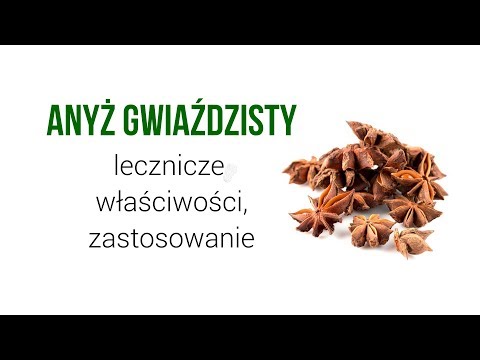 ANYŻ GWIAŹDZISTY

lecznicze właściwości, zastosowanie